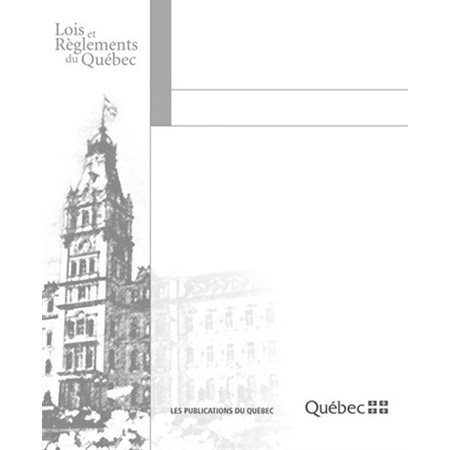 Lois et Règlements du Québec

LES PUBLICATIONS DU QUÉBEC

Québec